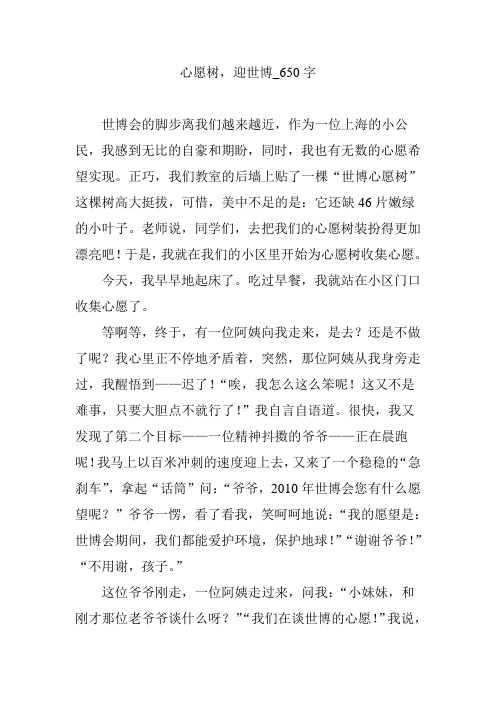 心愿树，迎世博_650字

世博会的脚步离我们越来越近，作为一位上海的小公民，我感到无比的自豪和期盼，同时，我也有无数的心愿希望实现。正巧，我们教室的后墙上贴了一棵“世博心愿树”这棵树高大挺拔，可惜，美中不足的是：它还缺46片嫩绿的小叶子。老师说，同学们，去把我们的心愿树装扮得更加漂亮吧！于是，我就在我们的小区里开始为心愿树收集心愿。

今天，我早早地起床了。吃过早餐，我就站在小区门口收集心愿了。

等啊等，终于，有一位阿姨向我走来，是去？还是不做了呢？我心里正不停地矛盾着，突然，那位阿姨从我身旁走过，我醒悟到——迟了！“唉，我怎么这么笨呢！这又不是难事，只要大胆点不就行了！”我自言自语道。很快，我又发现了第二个目标——一位精神抖擞的爷爷——正在晨跑呢！我马上以百米冲刺的速度迎上去，又来了一个稳稳的“急刹车”，拿起“话筒”问：“爷爷，2010年世博会您有什么愿望呢？”爷爷一愣，看了看我，笑呵呵地说：“我的愿望是：世博会期间，我们都能爱护环境，保护地球！”“谢谢爷爷！”“不用谢，孩子。”

这位爷爷刚走，一位阿姨走过来，问我：“小妹妹，和刚才那位老爷爷谈什么呀？”“我们在谈世博的心愿！”我说，